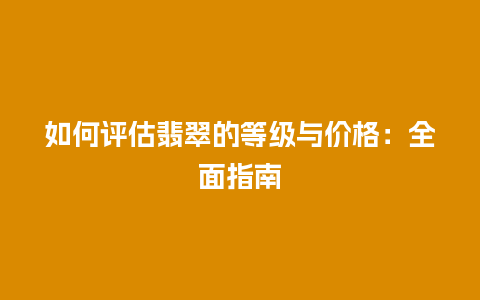 如何评估翡翠的等级与价格：全面指南